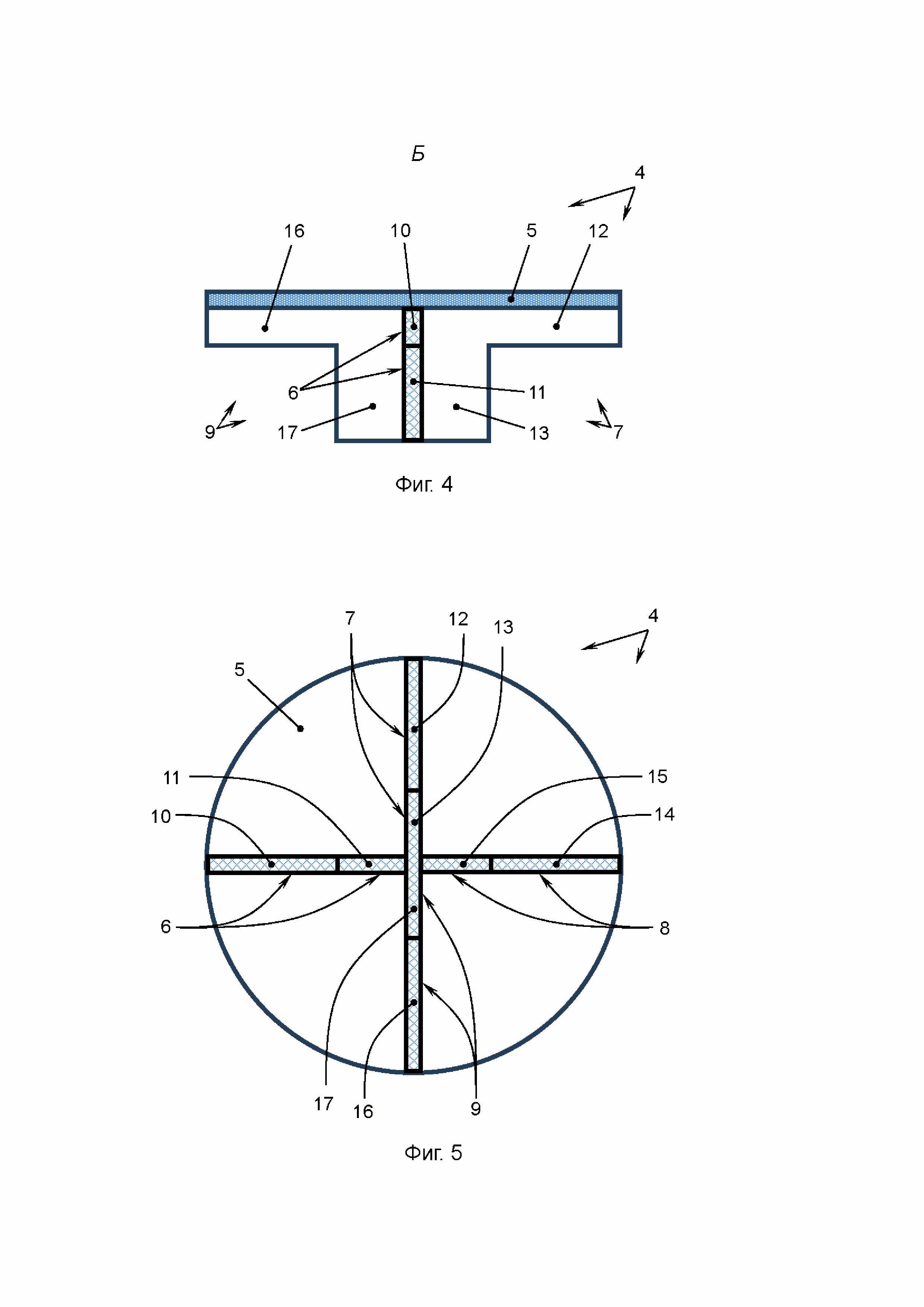 Б

4

16 10 5 12

6 11

9 17 13 7

Фиг. 4

7 12 13 4

5

11 15

10 14

6 8

17 16 9

Фиг. 5